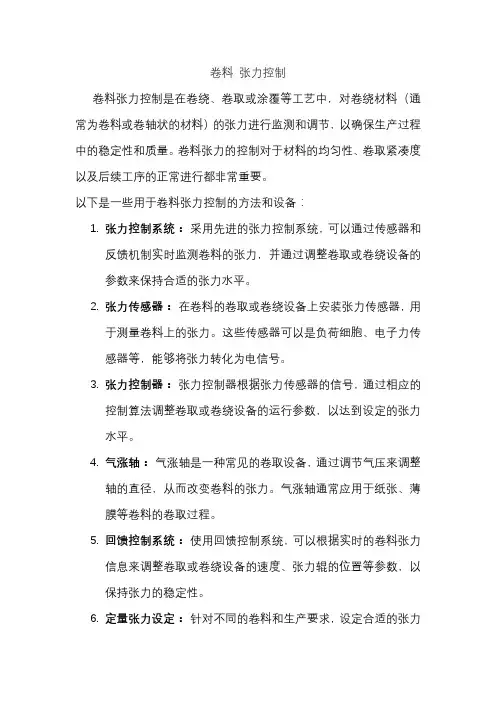 卷料 张力控制

卷料张力控制是在卷绕、卷取或涂覆等工艺中，对卷绕材料（通常为卷料或卷轴状的材料）的张力进行监测和调节，以确保生产过程中的稳定性和质量。卷料张力的控制对于材料的均匀性、卷取紧凑度以及后续工序的正常进行都非常重要。

以下是一些用于卷料张力控制的方法和设备：

1. 张力控制系统：采用先进的张力控制系统，可以通过传感器和反馈机制实时监测卷料的张力，并通过调整卷取或卷绕设备的参数来保持合适的张力水平。

2. 张力传感器：在卷料的卷取或卷绕设备上安装张力传感器，用于测量卷料上的张力。这些传感器可以是负荷细胞、电子力传感器等，能够将张力转化为电信号。

3. 张力控制器：张力控制器根据张力传感器的信号，通过相应的控制算法调整卷取或卷绕设备的运行参数，以达到设定的张力水平。

4. 气涨轴：气涨轴是一种常见的卷取设备，通过调节气压来调整轴的直径，从而改变卷料的张力。气涨轴通常应用于纸张、薄膜等卷料的卷取过程。

5. 回馈控制系统：使用回馈控制系统，可以根据实时的卷料张力信息来调整卷取或卷绕设备的速度、张力辊的位置等参数，以保持张力的稳定性。

6. 定量张力设定：针对不同的卷料和生产要求，设定合适的张力